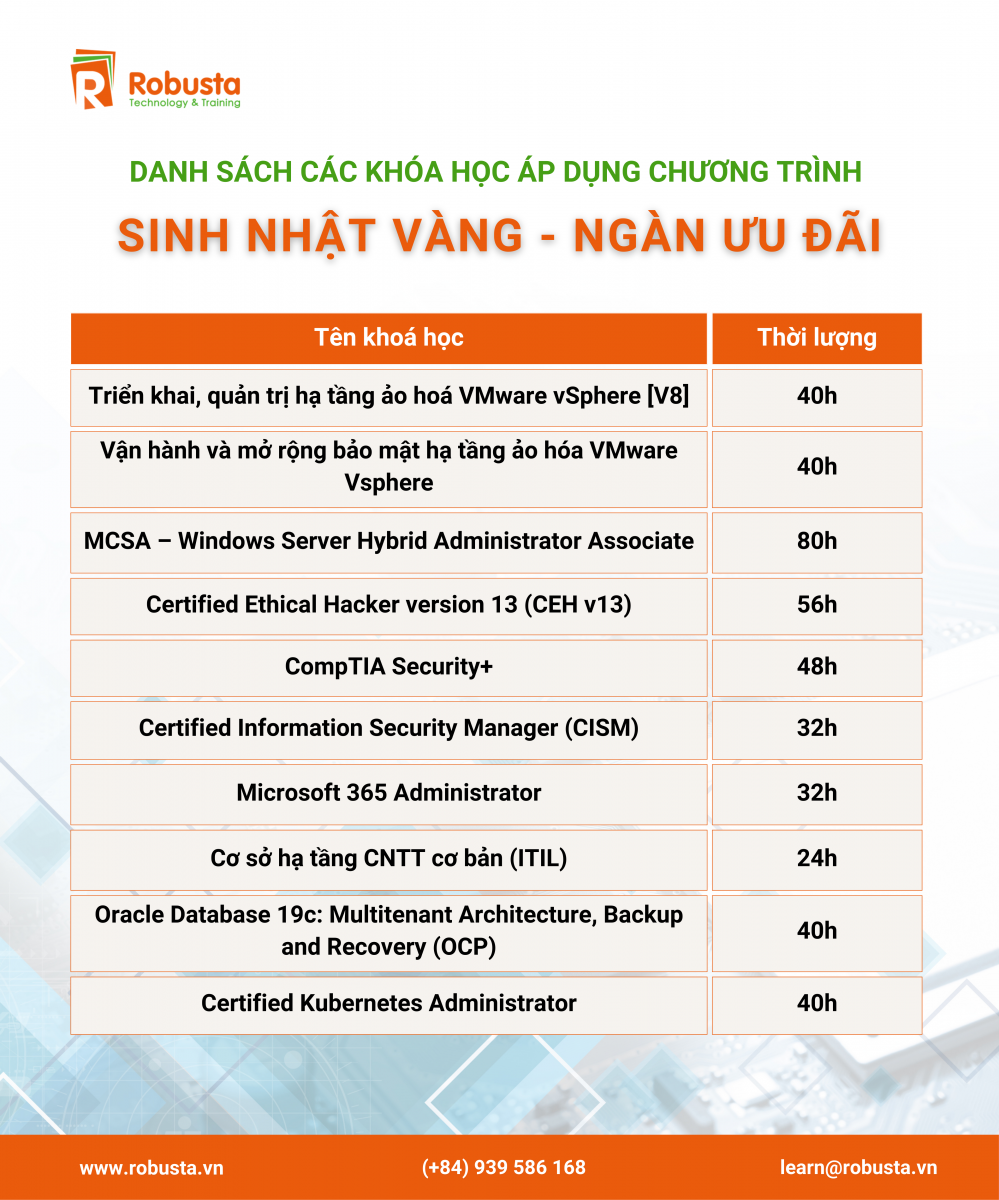 Robusta
Technology & Training

DANH SÁCH CÁC KHÓA HỌC ÁP DỤNG CHƯƠNG TRÌNH

SINH NHẬT VÀNG - NGÀN ƯU ĐÃI

| Tên khoá học | Thời lượng |
|---|---|
| Triển khai, quản trị hạ tầng ảo hoá VMware vSphere [V8] | 40h |
| Vận hành và mở rộng bảo mật hạ tầng ảo hóa VMware Vsphere | 40h |
| MCSA – Windows Server Hybrid Administrator Associate | 80h |
| Certified Ethical Hacker version 13 (CEH v13) | 56h |
| CompTIA Security+ | 48h |
| Certified Information Security Manager (CISM) | 32h |
| Microsoft 365 Administrator | 32h |
| Cơ sở hạ tầng CNTT cơ bản (ITIL) | 24h |
| Oracle Database 19c: Multitenant Architecture, Backup and Recovery (OCP) | 40h |
| Certified Kubernetes Administrator | 40h |

www.robusta.vn
(+84) 939 586 168
learn@robusta.vn